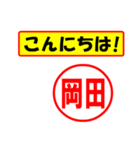 こんにちは!

岡田